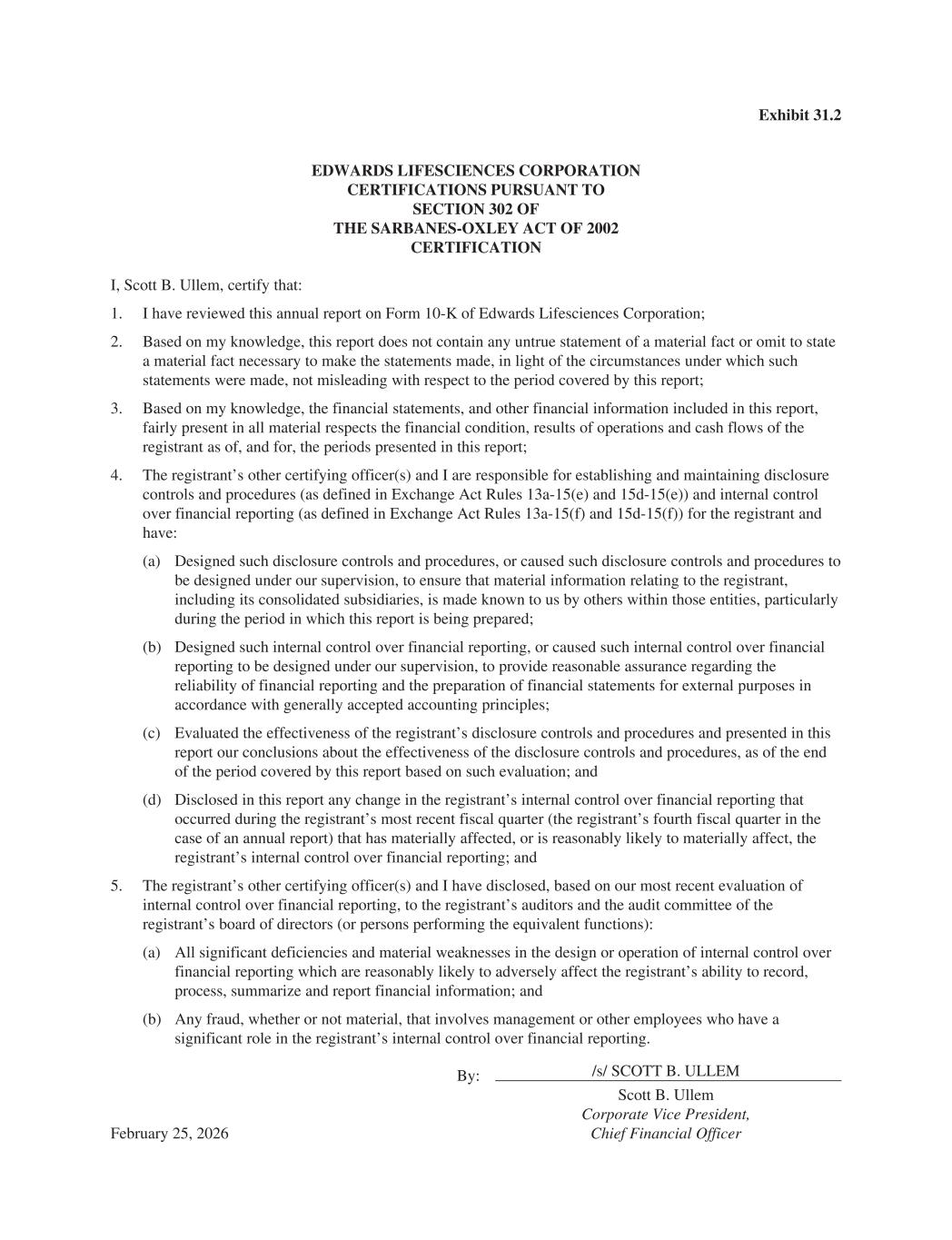 Exhibit 31.2

EDWARDS LIFESCIENCES CORPORATION
CERTIFICATIONS PURSUANT TO
SECTION 302 OF
THE SARBANES-OXLEY ACT OF 2002
CERTIFICATION

I, Scott B. Ullem, certify that:

1. I have reviewed this annual report on Form 10-K of Edwards Lifesciences Corporation;

2. Based on my knowledge, this report does not contain any untrue statement of a material fact or omit to state a material fact necessary to make the statements made, in light of the circumstances under which such statements were made, not misleading with respect to the period covered by this report;

3. Based on my knowledge, the financial statements, and other financial information included in this report, fairly present in all material respects the financial condition, results of operations and cash flows of the registrant as of, and for, the periods presented in this report;

4. The registrant's other certifying officer(s) and I are responsible for establishing and maintaining disclosure controls and procedures (as defined in Exchange Act Rules 13a-15(e) and 15d-15(e)) and internal control over financial reporting (as defined in Exchange Act Rules 13a-15(f) and 15d-15(f)) for the registrant and have:

(a) Designed such disclosure controls and procedures, or caused such disclosure controls and procedures to be designed under our supervision, to ensure that material information relating to the registrant, including its consolidated subsidiaries, is made known to us by others within those entities, particularly during the period in which this report is being prepared;

(b) Designed such internal control over financial reporting, or caused such internal control over financial reporting to be designed under our supervision, to provide reasonable assurance regarding the reliability of financial reporting and the preparation of financial statements for external purposes in accordance with generally accepted accounting principles;

(c) Evaluated the effectiveness of the registrant's disclosure controls and procedures and presented in this report our conclusions about the effectiveness of the disclosure controls and procedures, as of the end of the period covered by this report based on such evaluation; and

(d) Disclosed in this report any change in the registrant's internal control over financial reporting that occurred during the registrant's most recent fiscal quarter (the registrant's fourth fiscal quarter in the case of an annual report) that has materially affected, or is reasonably likely to materially affect, the registrant's internal control over financial reporting; and

5. The registrant's other certifying officer(s) and I have disclosed, based on our most recent evaluation of internal control over financial reporting, to the registrant's auditors and the audit committee of the registrant's board of directors (or persons performing the equivalent functions):

(a) All significant deficiencies and material weaknesses in the design or operation of internal control over financial reporting which are reasonably likely to adversely affect the registrant's ability to record, process, summarize and report financial information; and

(b) Any fraud, whether or not material, that involves management or other employees who have a significant role in the registrant's internal control over financial reporting.

By: /s/ SCOTT B. ULLEM
Scott B. Ullem
Corporate Vice President,
Chief Financial Officer

February 25, 2026